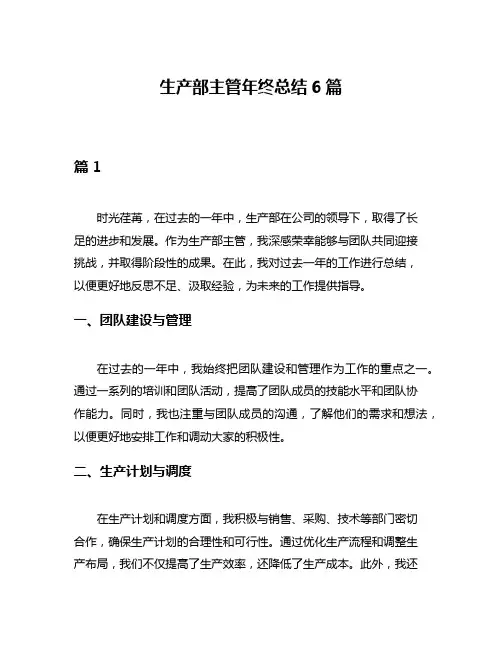 生产部主管年终总结 6 篇

篇 1

时光荏苒，在过去的一年中，生产部在公司的领导下，取得了长足的进步和发展。作为生产部主管，我深感荣幸能够与团队共同迎接挑战，并取得阶段性的成果。在此，我对过去一年的工作进行总结，以便更好地反思不足、汲取经验，为未来的工作提供指导。

一、团队建设与管理

在过去的一年中，我始终把团队建设和管理作为工作的重点之一。通过一系列的培训和团队活动，提高了团队成员的技能水平和团队协作能力。同时，我也注重与团队成员的沟通，了解他们的需求和想法，以便更好地安排工作和调动大家的积极性。

二、生产计划与调度

在生产计划和调度方面，我积极与销售、采购、技术等部门密切合作，确保生产计划的合理性和可行性。通过优化生产流程和调整生产布局，我们不仅提高了生产效率，还降低了生产成本。此外，我还